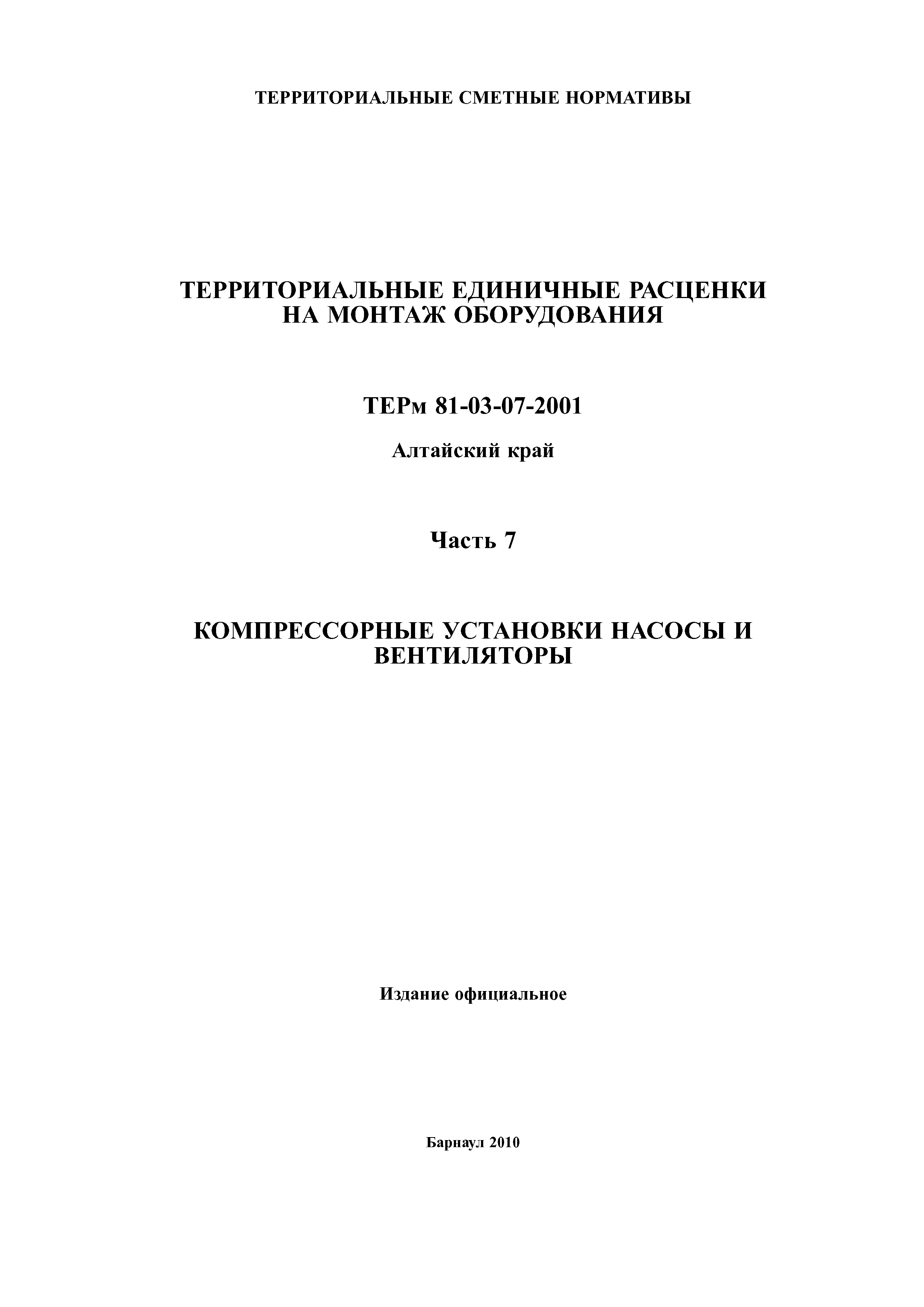 ТЕРРИТОРИАЛЬНЫЕ СМЕТНЫЕ НОРМАТИВЫ

ТЕРРИТОРИАЛЬНЫЕ ЕДИНИЧНЫЕ РАСЦЕНКИ НА МОНТАЖ ОБОРУДОВАНИЯ

ТЕРм 81-03-07-2001

Алтайский край

Часть 7

КОМПРЕССОРНЫЕ УСТАНОВКИ НАСОСЫ И ВЕНТИЛЯТОРЫ

Издание официальное

Барнаул 2010